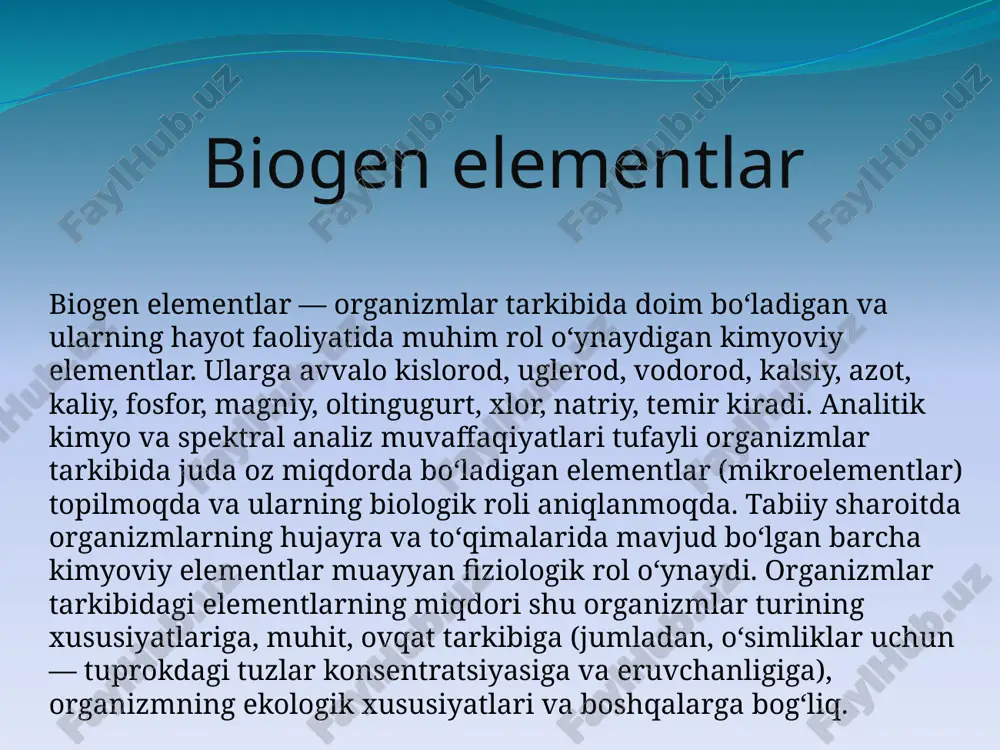 Biogen elementlar

Biogen elementlar — organizmlar tarkibida doim boʻladigan va ularning hayot faoliyatida muhim rol oʻynaydigan kimyoviy elementlar. Ularga avvalo kislorod, uglerod, vodorod, kalsiy, azot, kaliy, fosfor, magniy, oltingugurt, xlor, natriy, temir kiradi. Analitik kimyo va spektral analiz muvaffaqiyatlari tufayli organizmlar tarkibida juda oz miqdorda boʻladigan elementlar (mikroelementlar) topilmoqda va ularning biologik roli aniqlanmoqda. Tabiiy sharoitda organizmlarning hujayra va toʻqimalarida mavjud boʻlgan barcha kimyoviy elementlar muayyan fiziologik rol oʻynaydi. Organizmlar tarkibidagi elementlarning miqdori shu organizmlar turining xususiyatlariga, muhit, ovqat tarkibiga (jumladan, oʻsimliklar uchun — tuprokdagi tuzlar konsentratsiyasiga va eruvchanligiga), organizmning ekologik xususiyatlari va boshqalarga bogʻliq.

FaylHub.uz